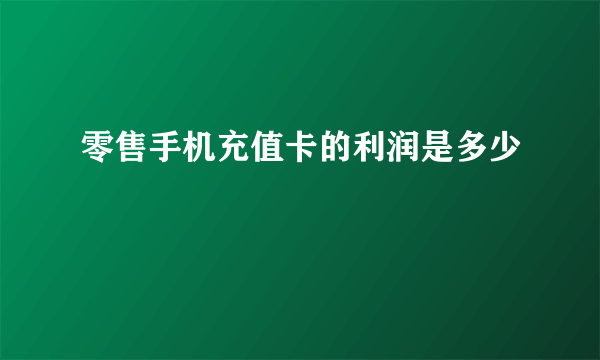 零售手机充值卡的利润是多少